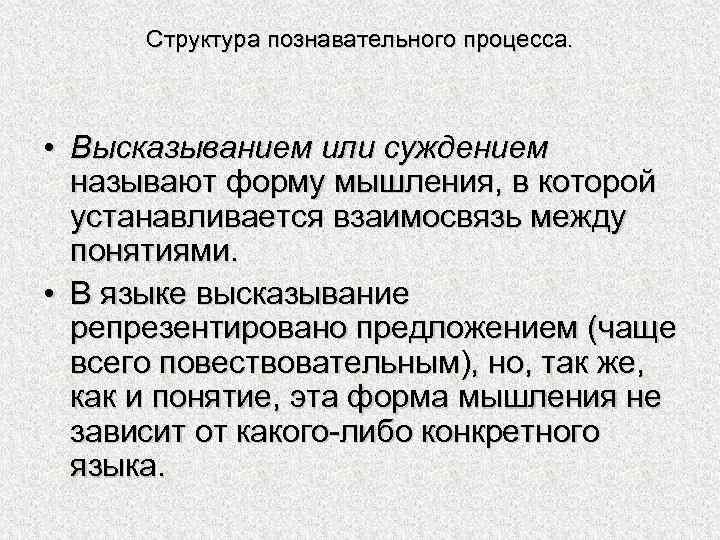 Структура познавательного процесса.

• Высказыванием или суждением называют форму мышления, в которой устанавливается взаимосвязь между понятиями.

• В языке высказывание репрезентировано предложением (чаще всего повествовательным), но, так же, как и понятие, эта форма мышления не зависит от какого-либо конкретного языка.